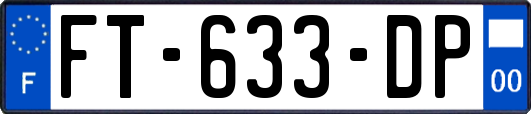 F
FT-633-DP
00